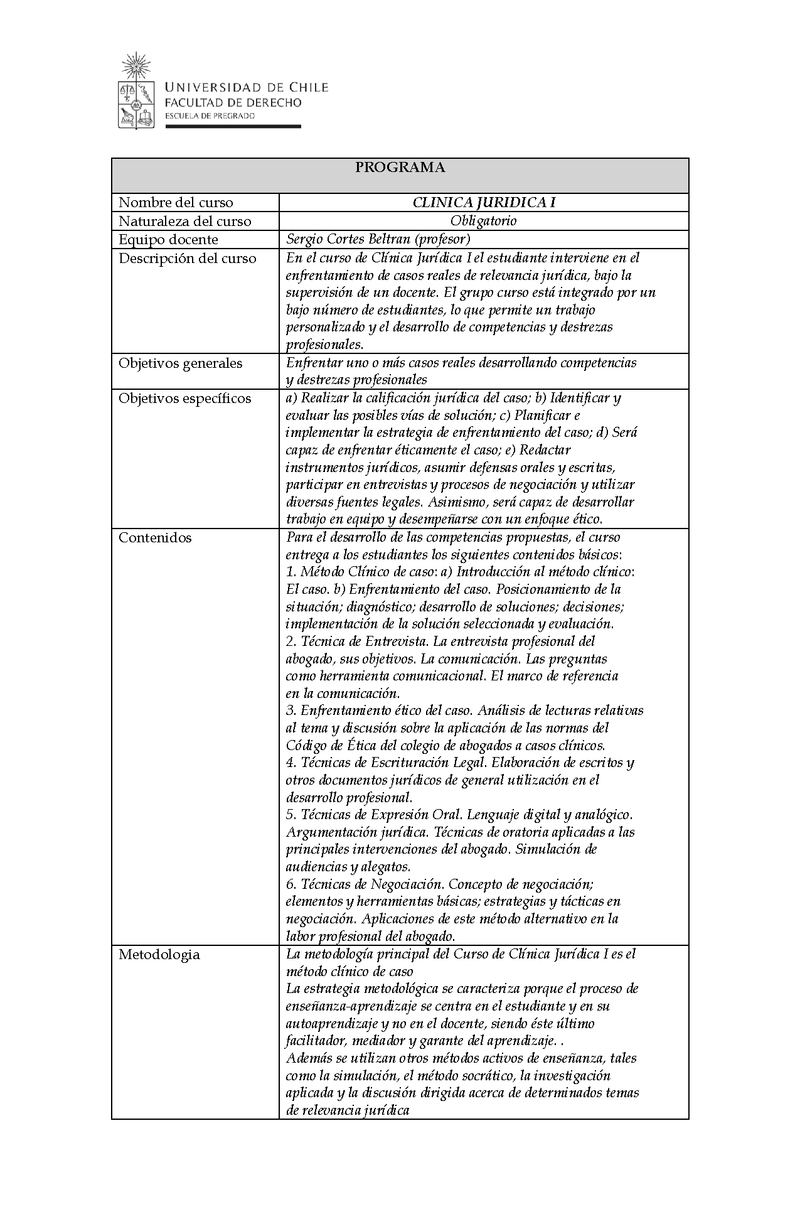 UNIVERSIDAD DE CHILE
FACULTAD DE DERECHO
ESCUELA DE PREGRADO

| PROGRAMA | |
|---|---|
| Nombre del curso | CLINICA JURIDICA I |
| Naturaleza del curso | Obligatorio |
| Equipo docente | Sergio Cortes Beltran (profesor) |
| Descripción del curso | En el curso de Clínica Jurídica I el estudiante interviene en el enfrentamiento de casos reales de relevancia jurídica, bajo la supervisión de un docente. El grupo curso está integrado por un bajo número de estudiantes, lo que permite un trabajo personalizado y el desarrollo de competencias y destrezas profesionales. |
| Objetivos generales | Enfrentar uno o más casos reales desarrollando competencias y destrezas profesionales |
| Objetivos específicos | a) Realizar la calificación jurídica del caso; b) Identificar y evaluar las posibles vías de solución; c) Planificar e implementar la estrategia de enfrentamiento del caso; d) Será capaz de enfrentar éticamente el caso; e) Redactar instrumentos jurídicos, asumir defensas orales y escritas, participar en entrevistas y procesos de negociación y utilizar diversas fuentes legales. Asimismo, será capaz de desarrollar trabajo en equipo y desempeñarse con un enfoque ético. |
| Contenidos | Para el desarrollo de las competencias propuestas, el curso entrega a los estudiantes los siguientes contenidos básicos: 1. Método Clínico de caso: a) Introducción al método clínico: El caso. b) Enfrentamiento del caso. Posicionamiento de la situación; diagnóstico; desarrollo de soluciones; decisiones; implementación de la solución seleccionada y evaluación. 2. Técnica de Entrevista. La entrevista profesional del abogado, sus objetivos. La comunicación. Las preguntas como herramienta comunicacional. El marco de referencia en la comunicación. 3. Enfrentamiento ético del caso. Análisis de lecturas relativas al tema y discusión sobre la aplicación de las normas del Código de Ética del colegio de abogados a casos clínicos. 4. Técnicas de Escrituración Legal. Elaboración de escritos y otros documentos jurídicos de general utilización en el desarrollo profesional. 5. Técnicas de Expresión Oral. Lenguaje digital y analógico. Argumentación jurídica. Técnicas de oratoria aplicadas a las principales intervenciones del abogado. Simulación de audiencias y alegatos. 6. Técnicas de Negociación. Concepto de negociación; elementos y herramientas básicas; estrategias y tácticas en negociación. Aplicaciones de este método alternativo en la labor profesional del abogado. |
| Metodologia | La metodología principal del Curso de Clínica Jurídica I es el método clínico de caso La estrategia metodológica se caracteriza porque el proceso de enseñanza-aprendizaje se centra en el estudiante y en su autoaprendizaje y no en el docente, siendo éste último facilitador, mediador y garante del aprendizaje. . Además se utilizan otros métodos activos de enseñanza, tales como la simulación, el método socrático, la investigación aplicada y la discusión dirigida acerca de determinados temas de relevancia jurídica |